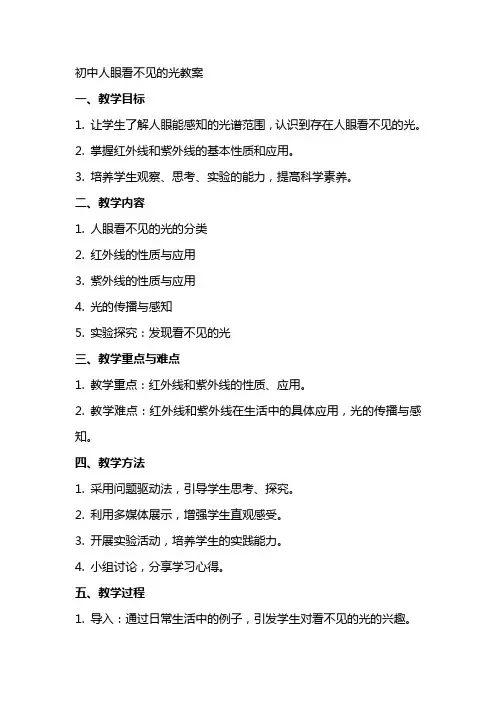 初中人眼看不见的光教案

一、教学目标

1. 让学生了解人眼能感知的光谱范围，认识到存在人眼看不见的光。

2. 掌握红外线和紫外线的基本性质和应用。

3. 培养学生观察、思考、实验的能力，提高科学素养。

二、教学内容

1. 人眼看不见的光的分类

2. 红外线的性质与应用

3. 紫外线的性质与应用

4. 光的传播与感知

5. 实验探究：发现看不见的光

三、教学重点与难点

1. 教学重点：红外线和紫外线的性质、应用。

2. 教学难点：红外线和紫外线在生活中的具体应用，光的传播与感知。

四、教学方法

1. 采用问题驱动法，引导学生思考、探究。

2. 利用多媒体展示，增强学生直观感受。

3. 开展实验活动，培养学生的实践能力。

4. 小组讨论，分享学习心得。

五、教学过程

1. 导入：通过日常生活中的例子，引发学生对看不见的光的兴趣。